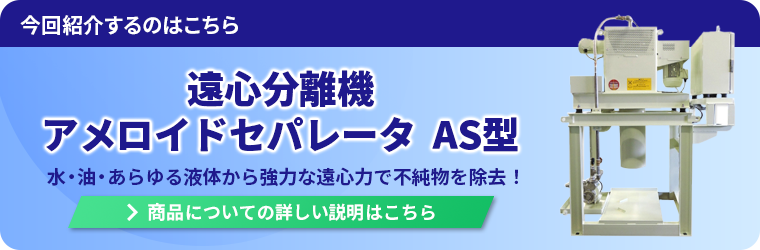 今回紹介するのはこちら

遠心分離機
アメロイドセパレータ AS型

水・油・あらゆる液体から強力な遠心力で不純物を除去！

商品についての詳しい説明はこちら